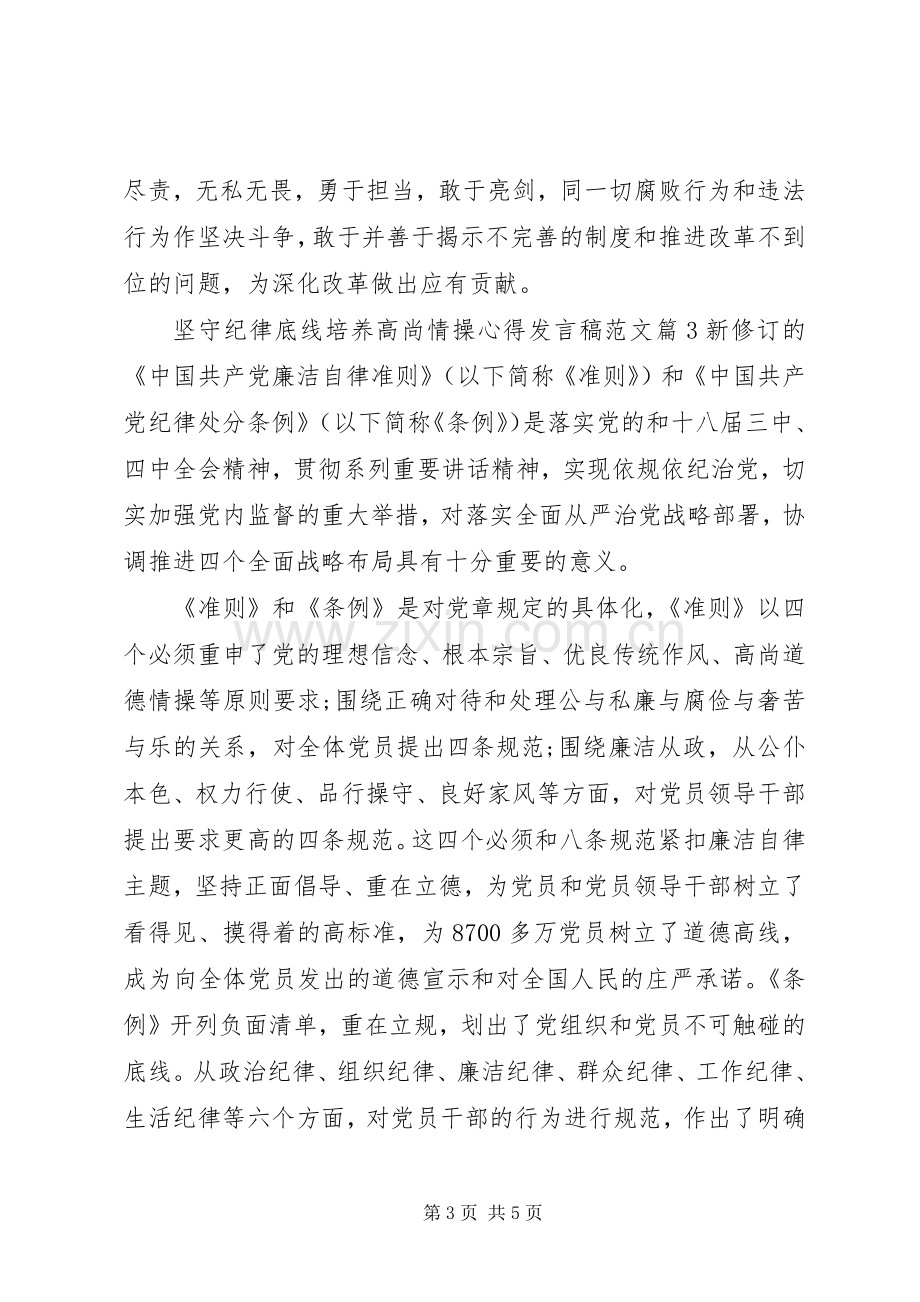 尽责，无私无畏，勇于担当，敢于亮剑，同一切腐败行为和违法行为作坚决斗争，敢于并善于揭示不完善的制度和推进改革不到位的问题，为深化改革做出应有贡献。

坚守纪律底线培养高尚情操心得发言稿范文篇3新修订的《中国共产党廉洁自律准则》（以下简称《准则》）和《中国共产党纪律处分条例》（以下简称《条例》）是落实党的和十八届三中、四中全会精神，贯彻系列重要讲话精神，实现依规依纪治党，切实加强党内监督的重大举措，对落实全面从严治党战略部署，协调推进四个全面战略布局具有十分重要的意义。

《准则》和《条例》是对党章规定的具体化，《准则》以四个必须重申了党的理想信念、根本宗旨、优良传统作风、高尚道德情操等原则要求;围绕正确对待和处理公与私廉与腐俭与奢苦与乐的关系，对全体党员提出四条规范;围绕廉洁从政，从公仆本色、权力行使、品行操守、良好家风等方面，对党员领导干部提出要求更高的四条规范。这四个必须和八条规范紧扣廉洁自律主题，坚持正面倡导、重在立德，为党员和党员领导干部树立了看得见、摸得着的高标准，为8700多万党员树立了道德高线，成为向全体党员发出的道德宣示和对全国人民的庄严承诺。《条例》开列负面清单，重在立规，划出了党组织和党员不可触碰的底线。从政治纪律、组织纪律、廉洁纪律、群众纪律、工作纪律、生活纪律等六个方面，对党员干部的行为进行规范，作出了明确

第3页 共5页

www.zixin.com.cn